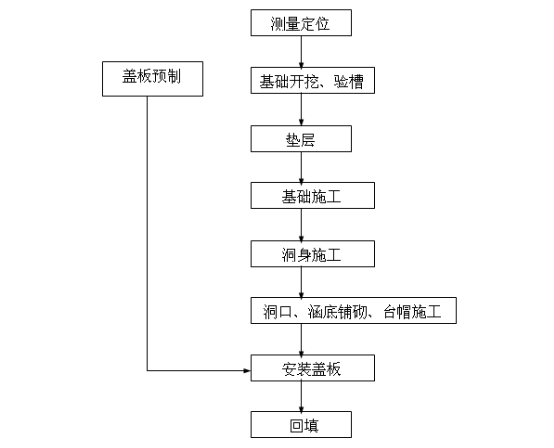 测量定位

盖板预制

基础开挖、验槽

垫层

基础施工

洞身施工

洞口、涵底铺砌、台帽施工

安装盖板

回填